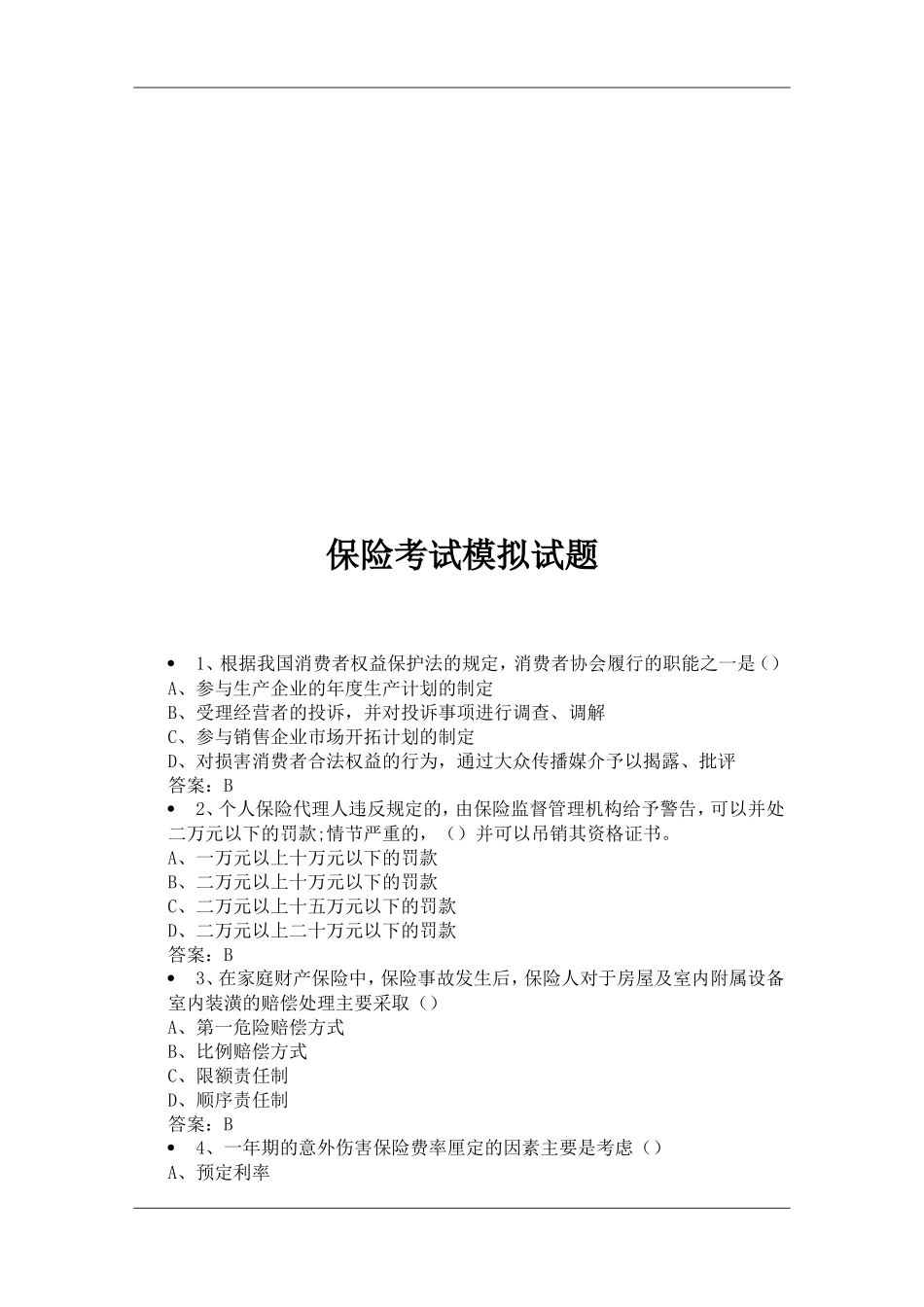 保险考试模拟试题

• 1、根据我国消费者权益保护法的规定，消费者协会履行的职能之一是（）
A、参与生产企业的年度生产计划的制定
B、受理经营者的投诉，并对投诉事项进行调查、调解
C、参与销售企业市场开拓计划的制定
D、对损害消费者合法权益的行为，通过大众传播媒介予以揭露、批评
答案：B
• 2、个人保险代理人违反规定的，由保险监督管理机构给予警告，可以并处二万元以下的罚款;情节严重的，（）并可以吊销其资格证书。
A、一万元以上十万元以下的罚款
B、二万元以上十万元以下的罚款
C、二万元以上十五万元以下的罚款
D、二万元以上二十万元以下的罚款
答案：B
• 3、在家庭财产保险中，保险事故发生后，保险人对于房屋及室内附属设备室内装潢的赔偿处理主要采取（）
A、第一危险赔偿方式
B、比例赔偿方式
C、限额责任制
D、顺序责任制
答案：B
• 4、一年期的意外伤害保险费率厘定的因素主要是考虑（）
A、预定利率